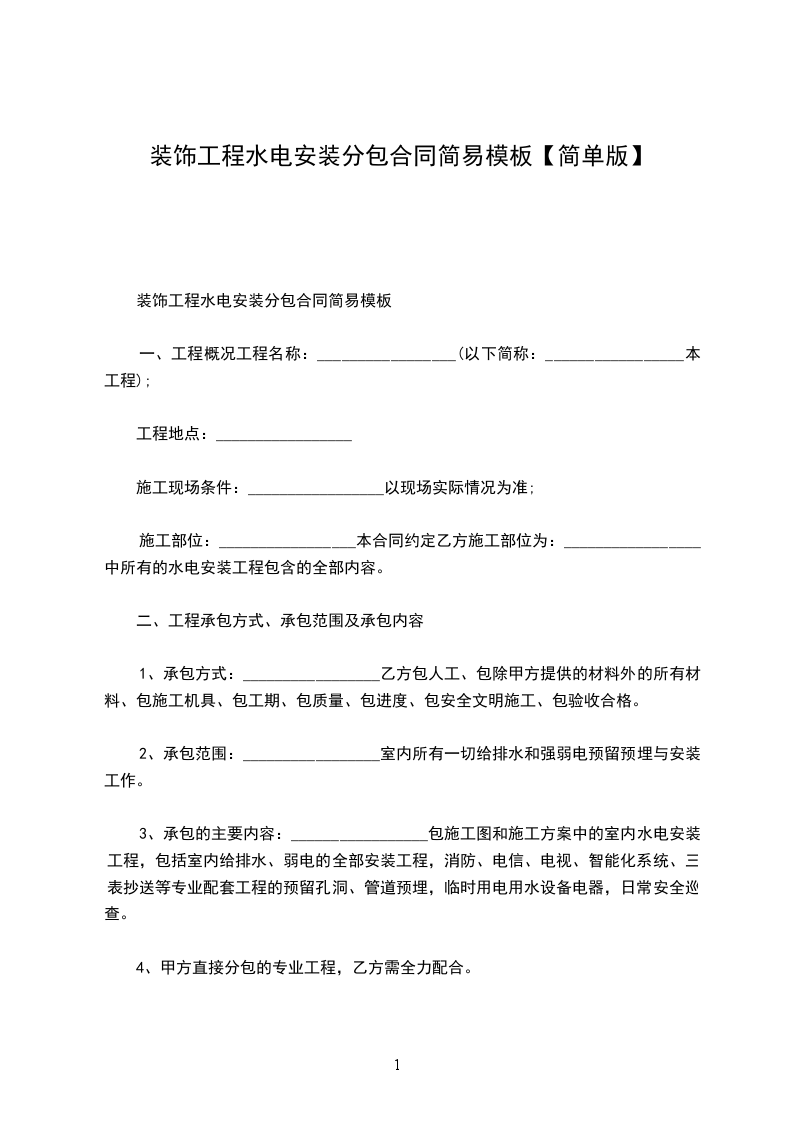 装饰工程水电安装分包合同简易模板【简单版】

装饰工程水电安装分包合同简易模板

一、工程概况工程名称：________________(以下简称：________________本工程)；

工程地点：________________

施工现场条件：________________以现场实际情况为准；

施工部位：________________本合同约定乙方施工部位为：________________中所有的水电安装工程包含的全部内容。

二、工程承包方式、承包范围及承包内容

1、承包方式：________________乙方包人工、包除甲方提供的材料外的所有材料、包施工机具、包工期、包质量、包进度、包安全文明施工、包验收合格。

2、承包范围：________________室内所有一切给排水和强弱电预留预埋与安装工作。

3、承包的主要内容：________________包施工图和施工方案中的室内水电安装工程，包括室内给排水、弱电的全部安装工程，消防、电信、电视、智能化系统、三表抄送等专业配套工程的预留孔洞、管道预埋，临时用电用水设备电器，日常安全巡查。

4、甲方直接分包的专业工程，乙方需全力配合。

1